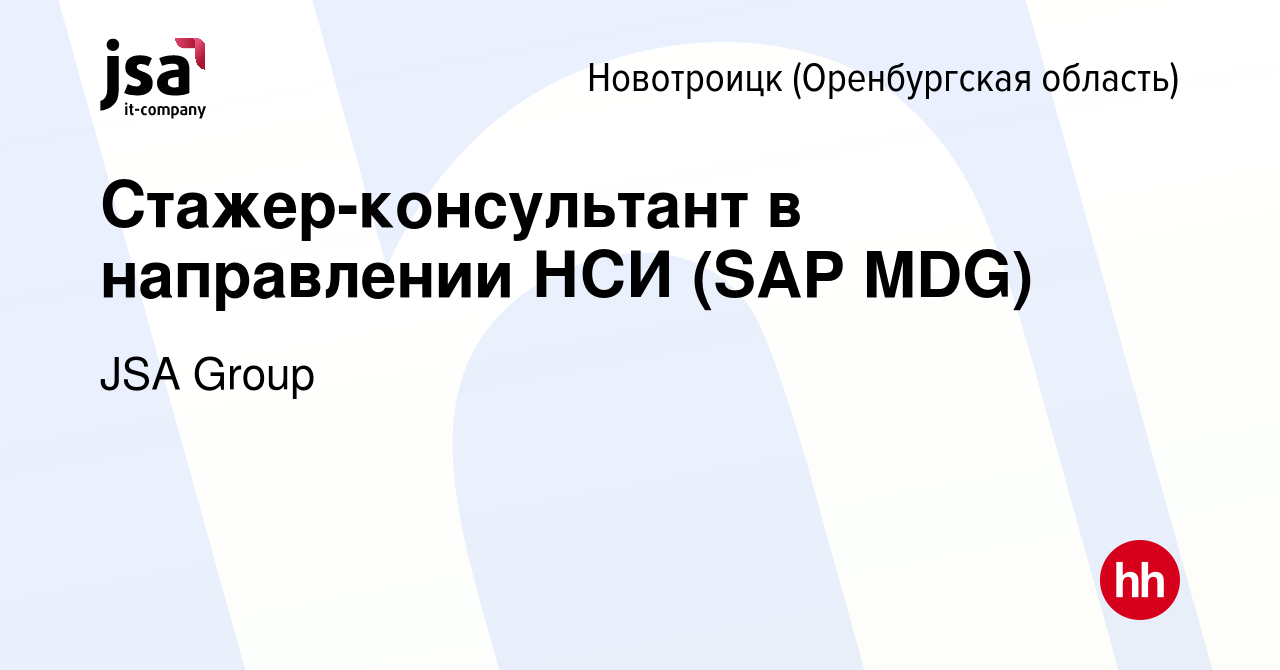 jsa
it-company

Новотроицк (Оренбургская область)

Стажер-консультант в направлении НСИ (SAP MDG)

JSA Group

hh